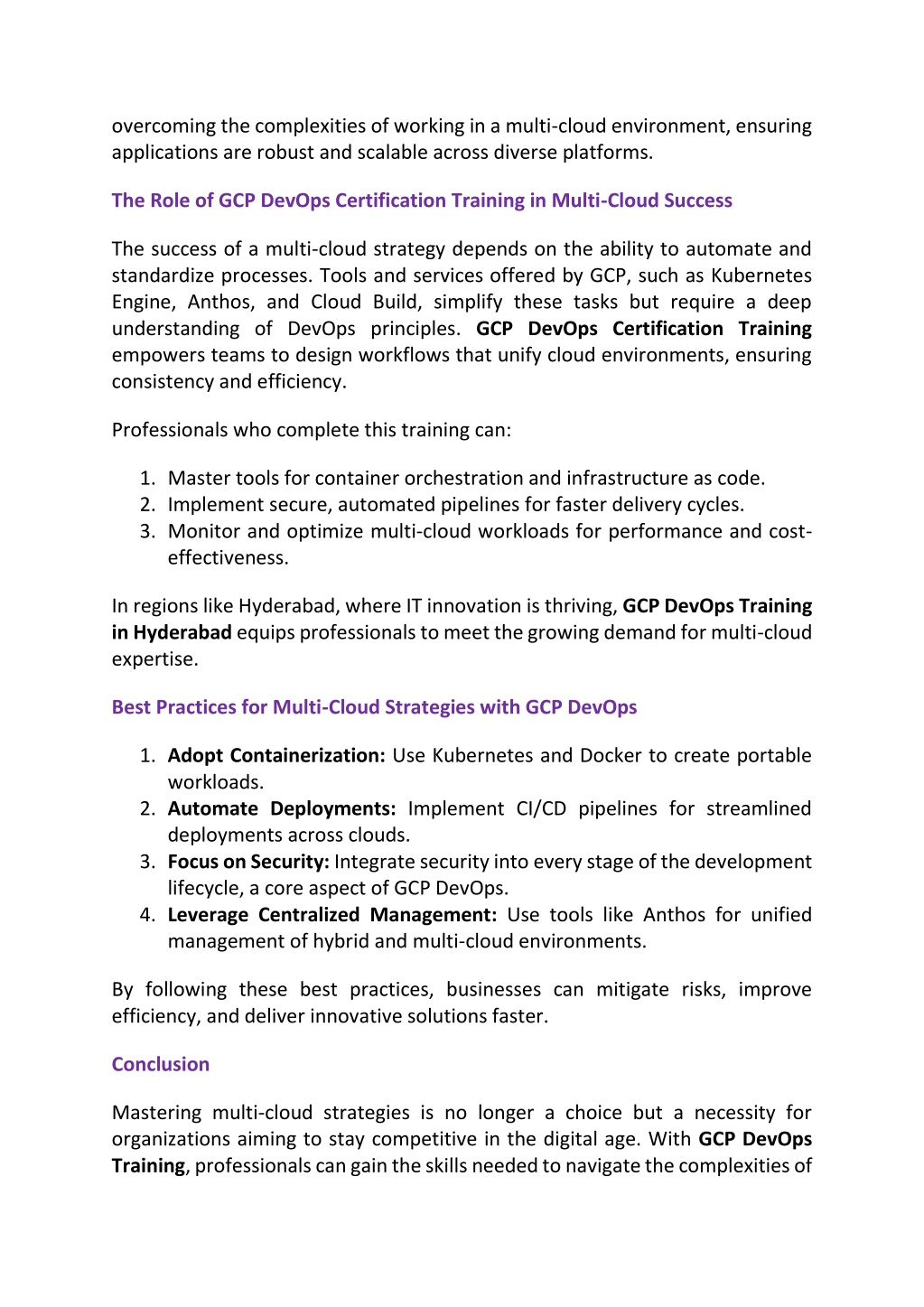 overcoming the complexities of working in a multi-cloud environment, ensuring applications are robust and scalable across diverse platforms.

The Role of GCP DevOps Certification Training in Multi-Cloud Success

The success of a multi-cloud strategy depends on the ability to automate and standardize processes. Tools and services offered by GCP, such as Kubernetes Engine, Anthos, and Cloud Build, simplify these tasks but require a deep understanding of DevOps principles. GCP DevOps Certification Training empowers teams to design workflows that unify cloud environments, ensuring consistency and efficiency.

Professionals who complete this training can:

1. Master tools for container orchestration and infrastructure as code.
2. Implement secure, automated pipelines for faster delivery cycles.
3. Monitor and optimize multi-cloud workloads for performance and cost-effectiveness.

In regions like Hyderabad, where IT innovation is thriving, GCP DevOps Training in Hyderabad equips professionals to meet the growing demand for multi-cloud expertise.

Best Practices for Multi-Cloud Strategies with GCP DevOps

1. Adopt Containerization: Use Kubernetes and Docker to create portable workloads.
2. Automate Deployments: Implement CI/CD pipelines for streamlined deployments across clouds.
3. Focus on Security: Integrate security into every stage of the development lifecycle, a core aspect of GCP DevOps.
4. Leverage Centralized Management: Use tools like Anthos for unified management of hybrid and multi-cloud environments.

By following these best practices, businesses can mitigate risks, improve efficiency, and deliver innovative solutions faster.

Conclusion

Mastering multi-cloud strategies is no longer a choice but a necessity for organizations aiming to stay competitive in the digital age. With GCP DevOps Training, professionals can gain the skills needed to navigate the complexities of